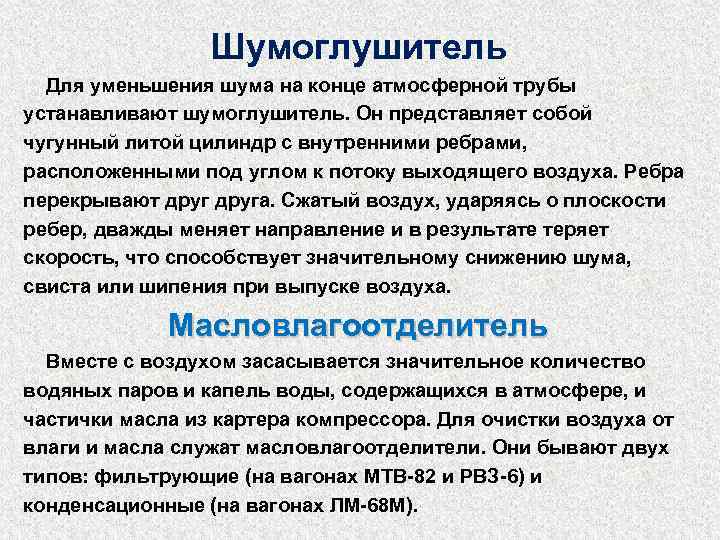 Шумоглушитель

Для уменьшения шума на конце атмосферной трубы устанавливают шумоглушитель. Он представляет собой чугунный литой цилиндр с внутренними ребрами, расположенными под углом к потоку выходящего воздуха. Ребра перекрывают друг друга. Сжатый воздух, ударяясь о плоскости ребер, дважды меняет направление и в результате теряет скорость, что способствует значительному снижению шума, свиста или шипения при выпуске воздуха.

Масловлагоотделитель

Вместе с воздухом засасывается значительное количество водяных паров и капель воды, содержащихся в атмосфере, и частички масла из картера компрессора. Для очистки воздуха от влаги и масла служат масловлагоотделители. Они бывают двух типов: фильтрующие (на вагонах МТВ-82 и РВЗ-6) и конденсационные (на вагонах ЛМ-68М).